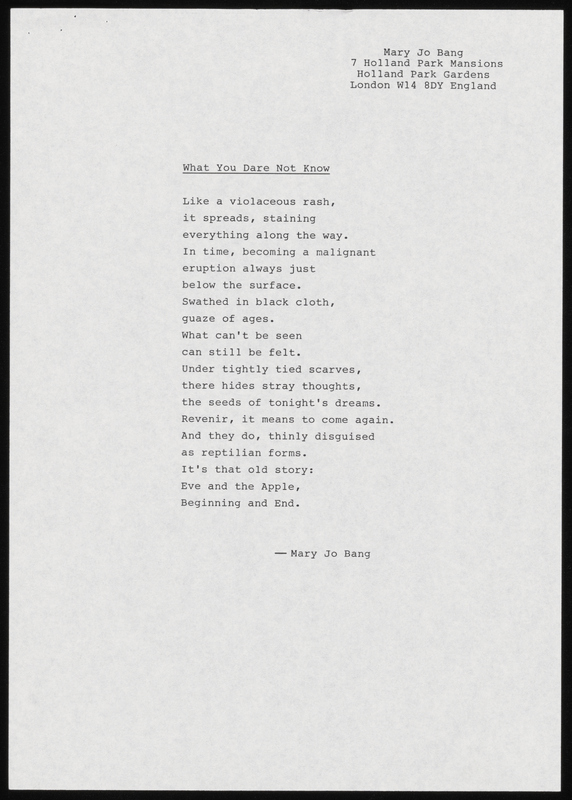 Mary Jo Bang
7 Holland Park Mansions
Holland Park Gardens
London W14 8DY England

What You Dare Not Know

Like a violaceous rash,
it spreads, staining
everything along the way.
In time, becoming a malignant
eruption always just
below the surface.
Swathed in black cloth,
guaze of ages.
What can't be seen
can still be felt.
Under tightly tied scarves,
there hides stray thoughts,
the seeds of tonight's dreams.
Revenir, it means to come again.
And they do, thinly disguised
as reptilian forms.
It's that old story:
Eve and the Apple,
Beginning and End.

— Mary Jo Bang